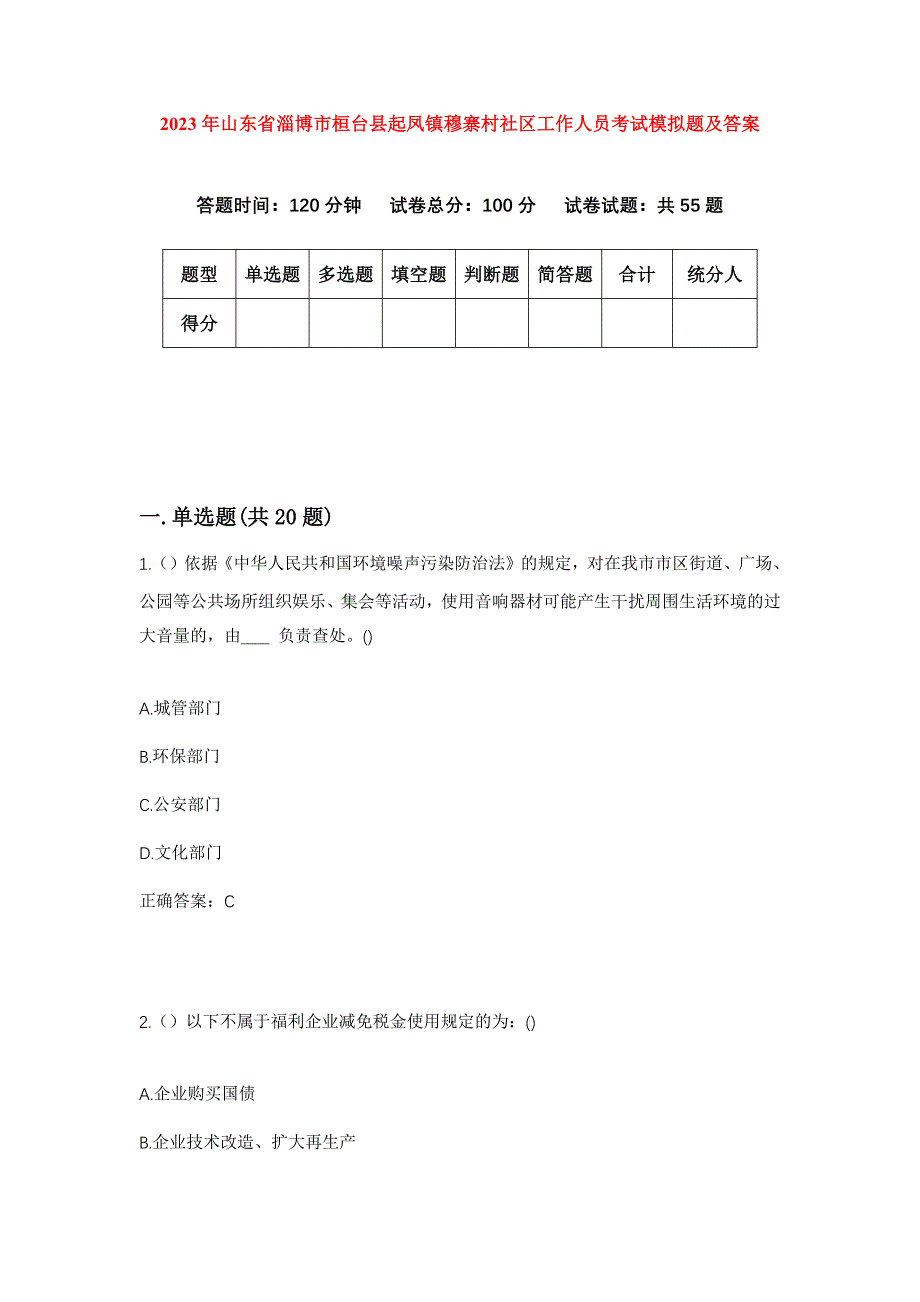 2023年山东省淄博市桓台县起凤镇穆寨村社区工作人员考试模拟题及答案

答题时间：120分钟　试卷总分：100分　试卷试题：共55题

| 题型 | 单选题 | 多选题 | 填空题 | 判断题 | 简答题 | 合计 | 统分人 |
|---|---|---|---|---|---|---|---|
| 得分 | | | | | | | |

一.单选题(共20题)

1.（）依据《中华人民共和国环境噪声污染防治法》的规定，对在我市市区街道、广场、公园等公共场所组织娱乐、集会等活动，使用音响器材可能产生干扰周围生活环境的过大音量的，由____ 负责查处。()

A.城管部门

B.环保部门

C.公安部门

D.文化部门

正确答案：C

2.（）以下不属于福利企业减免税金使用规定的为：()

A.企业购买国债

B.企业技术改造、扩大再生产